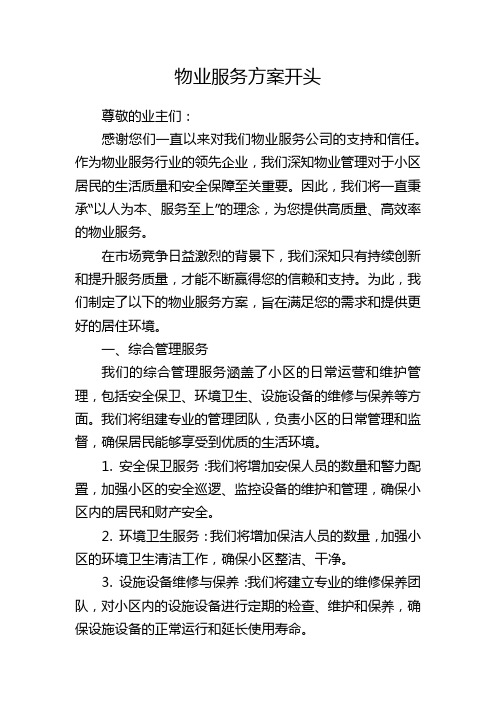 物业服务方案开头

尊敬的业主们：

感谢您们一直以来对我们物业服务公司的支持和信任。作为物业服务行业的领先企业，我们深知物业管理对于小区居民的生活质量和安全保障至关重要。因此，我们将一直秉承“以人为本、服务至上”的理念，为您提供高质量、高效率的物业服务。

在市场竞争日益激烈的背景下，我们深知只有持续创新和提升服务质量，才能不断赢得您的信赖和支持。为此，我们制定了以下的物业服务方案，旨在满足您的需求和提供更好的居住环境。

一、综合管理服务

我们的综合管理服务涵盖了小区的日常运营和维护管理，包括安全保卫、环境卫生、设施设备的维修与保养等方面。我们将组建专业的管理团队，负责小区的日常管理和监督，确保居民能够享受到优质的生活环境。

1. 安全保卫服务：我们将增加安保人员的数量和警力配置，加强小区的安全巡逻、监控设备的维护和管理，确保小区内的居民和财产安全。

2. 环境卫生服务：我们将增加保洁人员的数量，加强小区的环境卫生清洁工作，确保小区整洁、干净。

3. 设施设备维修与保养：我们将建立专业的维修保养团队，对小区内的设施设备进行定期的检查、维护和保养，确保设施设备的正常运行和延长使用寿命。